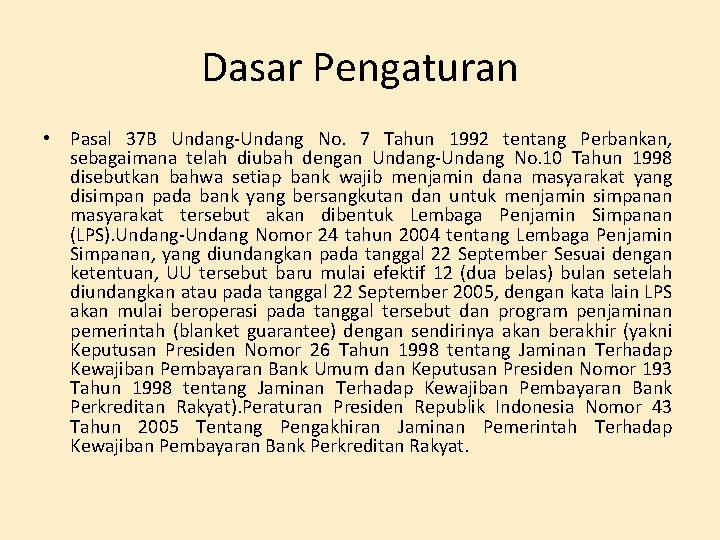 Dasar Pengaturan

• Pasal 37B Undang-Undang No. 7 Tahun 1992 tentang Perbankan, sebagaimana telah diubah dengan Undang-Undang No.10 Tahun 1998 disebutkan bahwa setiap bank wajib menjamin dana masyarakat yang disimpan pada bank yang bersangkutan dan untuk menjamin simpanan masyarakat tersebut akan dibentuk Lembaga Penjamin Simpanan (LPS).Undang-Undang Nomor 24 tahun 2004 tentang Lembaga Penjamin Simpanan, yang diundangkan pada tanggal 22 September Sesuai dengan ketentuan, UU tersebut baru mulai efektif 12 (dua belas) bulan setelah diundangkan atau pada tanggal 22 September 2005, dengan kata lain LPS akan mulai beroperasi pada tanggal tersebut dan program penjaminan pemerintah (blanket guarantee) dengan sendirinya akan berakhir (yakni Keputusan Presiden Nomor 26 Tahun 1998 tentang Jaminan Terhadap Kewajiban Pembayaran Bank Umum dan Keputusan Presiden Nomor 193 Tahun 1998 tentang Jaminan Terhadap Kewajiban Pembayaran Bank Perkreditan Rakyat).Peraturan Presiden Republik Indonesia Nomor 43 Tahun 2005 Tentang Pengakhiran Jaminan Pemerintah Terhadap Kewajiban Pembayaran Bank Perkreditan Rakyat.